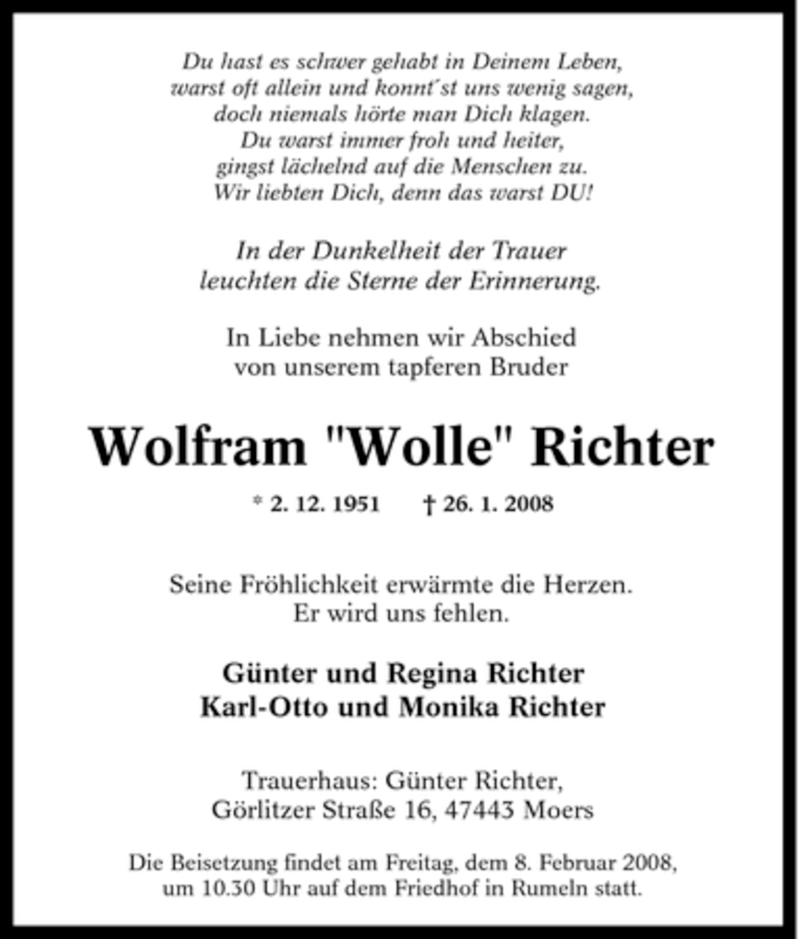 Du hast es schwer gehabt in Deinem Leben,
warst oft allein und konnt´st uns wenig sagen,
doch niemals hörte man Dich klagen.
Du warst immer froh und heiter,
gingst lächelnd auf die Menschen zu.
Wir liebten Dich, denn das warst DU!

In der Dunkelheit der Trauer
leuchten die Sterne der Erinnerung.

In Liebe nehmen wir Abschied
von unserem tapferen Bruder

Wolfram "Wolle" Richter

* 2. 12. 1951 † 26. 1. 2008

Seine Fröhlichkeit erwärmte die Herzen.
Er wird uns fehlen.

Günter und Regina Richter
Karl-Otto und Monika Richter

Trauerhaus: Günter Richter,
Görlitzer Straße 16, 47443 Moers

Die Beisetzung findet am Freitag, dem 8. Februar 2008,
um 10.30 Uhr auf dem Friedhof in Rumeln statt.